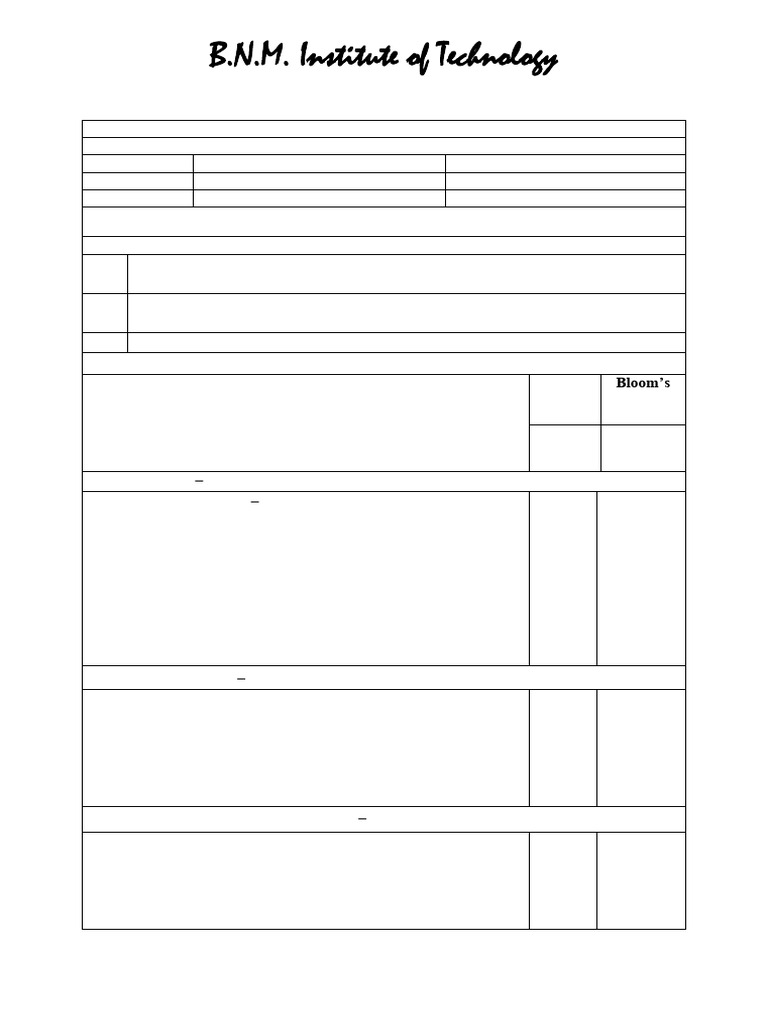 B.N.M. Institute of Technology

Bloom's

–

–

–

–